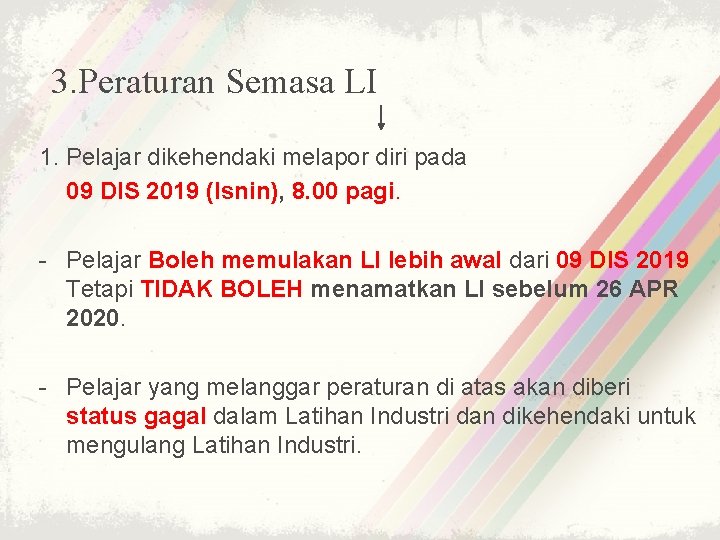 3.Peraturan Semasa LI

1. Pelajar dikehendaki melapor diri pada 09 DIS 2019 (Isnin), 8.00 pagi.

- Pelajar Boleh memulakan LI lebih awal dari 09 DIS 2019 Tetapi TIDAK BOLEH menamatkan LI sebelum 26 APR 2020.

- Pelajar yang melanggar peraturan di atas akan diberi status gagal dalam Latihan Industri dan dikehendaki untuk mengulang Latihan Industri.